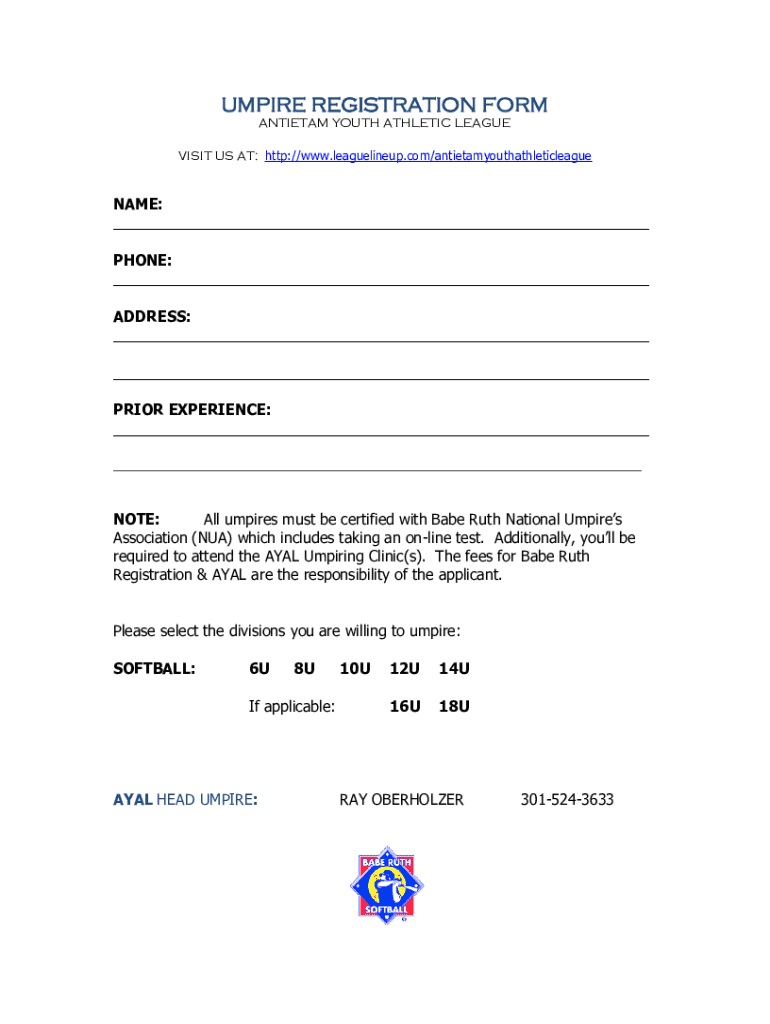 UMPIRE REGISTRATION FORM
ANTIETAM YOUTH ATHLETIC LEAGUE

VISIT US AT: http://www.leaguelineup.com/antietamyouthathleticleague

NAME:

PHONE:

ADDRESS:

PRIOR EXPERIENCE:

NOTE: All umpires must be certified with Babe Ruth National Umpire's Association (NUA) which includes taking an on-line test. Additionally, you'll be required to attend the AYAL Umpiring Clinic(s). The fees for Babe Ruth Registration & AYAL are the responsibility of the applicant.

Please select the divisions you are willing to umpire:

SOFTBALL: 6U 8U 10U 12U 14U

If applicable: 16U 18U

AYAL HEAD UMPIRE: RAY OBERHOLZER 301-524-3633

BABE RUTH
SOFTBALL